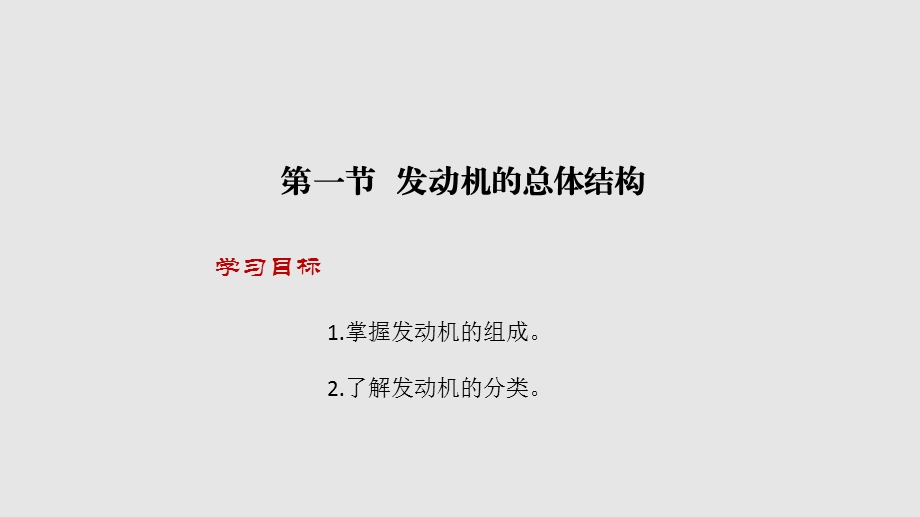 第一节 发动机的总体结构

学习目标

1.掌握发动机的组成。

2.了解发动机的分类。